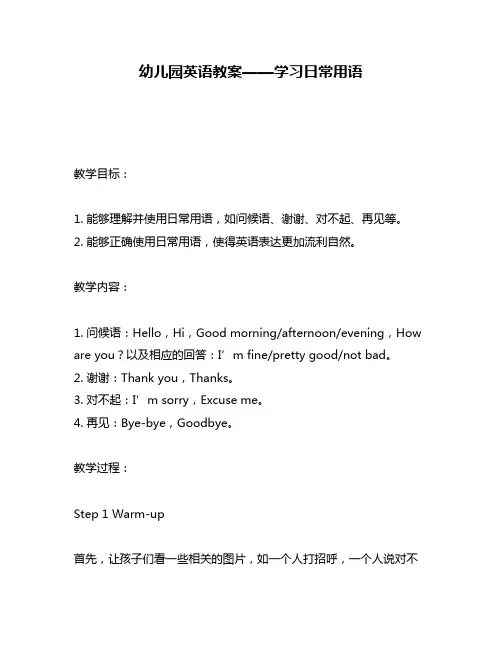 幼儿园英语教案——学习日常用语

教学目标：

1. 能够理解并使用日常用语，如问候语、谢谢、对不起、再见等。
2. 能够正确使用日常用语，使得英语表达更加流利自然。

教学内容：

1. 问候语：Hello，Hi，Good morning/afternoon/evening，How are you？以及相应的回答：I’m fine/pretty good/not bad。
2. 谢谢：Thank you，Thanks。
3. 对不起：I’m sorry，Excuse me。
4. 再见：Bye-bye，Goodbye。

教学过程：

Step 1 Warm-up

首先，让孩子们看一些相关的图片，如一个人打招呼，一个人说对不